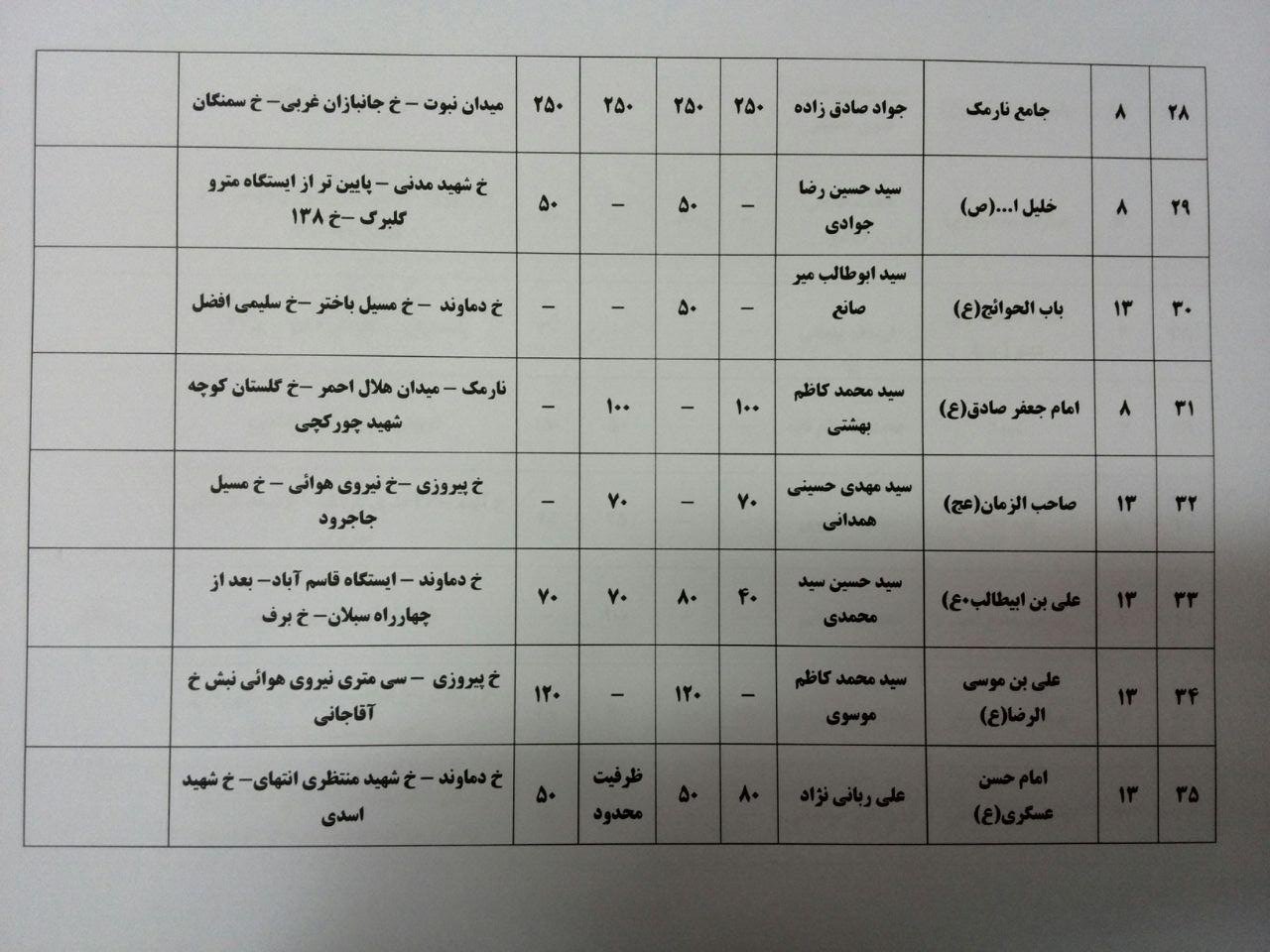 | ۲۸ | ۸ | جامع نارمک | جواد صادق زاده | ۲۵۰ | ۲۵۰ | ۲۵۰ | ۲۵۰ | میدان نبوت – خ جانبازان غربی– خ سمنگان | |
|---|---|---|---|---|---|---|---|---|---|
| ۲۹ | ۸ | خلیل ا...(ص) | سید حسین رضا جوادی | – | ۵۰ | – | ۵۰ | خ شهید مدنی – پایین تر از ایستگاه مترو گلبرگ –خ ۱۳۸ | |
| ۳۰ | ۱۳ | باب الحوائج(ع) | سید ابوطالب میر صانع | – | ۵۰ | – | – | خ دماوند – خ مسیل باختر –خ سلیمی افضل | |
| ۳۱ | ۸ | امام جعفر صادق(ع) | سید محمد کاظم بهشتی | ۱۰۰ | – | ۱۰۰ | – | نارمک – میدان هلال احمر –خ گلستان کوچه شهید چورکچی | |
| ۳۲ | ۱۳ | صاحب الزمان(عج) | سید مهدی حسینی همدانی | ۷۰ | – | ۷۰ | – | خ پیروزی –خ نیروی هوائی – خ مسیل جاجرود | |
| ۳۳ | ۱۳ | علی بن ابیطالب•ع) | سید حسین سید محمدی | ۴۰ | ۸۰ | ۷۰ | ۷۰ | خ دماوند – ایستگاه قاسم آباد– بعد از چهارراه سبلان– خ برف | |
| ۳۴ | ۱۳ | علی بن موسی الرضا(ع) | سید محمد کاظم موسوی | – | ۱۲۰ | – | ۱۲۰ | خ پیروزی – سی متری نیروی هوائی نبش خ آقاجانی | |
| ۳۵ | ۱۳ | امام حسن عسگری(ع) | علی ربانی نژاد | ۸۰ | ۵۰ | ظرفیت محدود | ۵۰ | خ دماوند – خ شهید منتظری انتهای– خ شهید اسدی | |